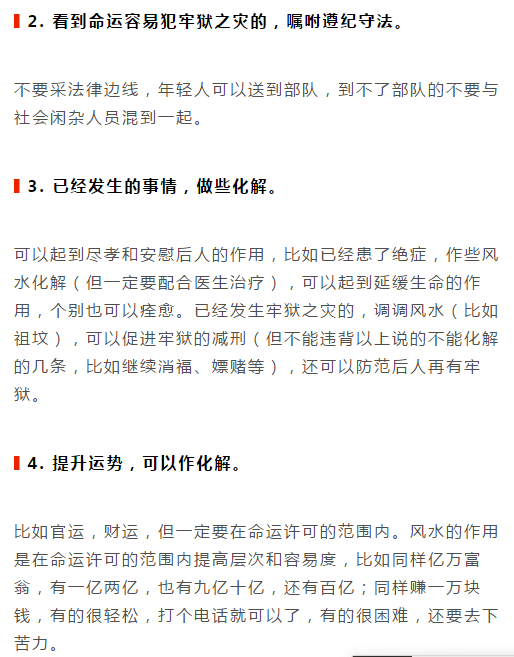 2. 看到命运容易犯牢狱之灾的，嘱咐遵纪守法。

不要采法律边线，年轻人可以送到部队，到不了部队的不要与社会闲杂人员混到一起。

3. 已经发生的事情，做些化解。

可以起到尽孝和安慰后人的作用，比如已经患了绝症，作些风水化解（但一定要配合医生治疗），可以起到延缓生命的作用，个别也可以痊愈。已经发生牢狱之灾的，调调风水（比如祖坟），可以促进牢狱的减刑（但不能违背以上说的不能化解的几条，比如继续消福、嫖赌等），还可以防范后人再有牢狱。

4. 提升运势，可以作化解。

比如官运，财运，但一定要在命运许可的范围内。风水的作用是在命运许可的范围内提高层次和容易度，比如同样亿万富翁，有一亿两亿，也有九亿十亿，还有百亿；同样赚一万块钱，有的很轻松，打个电话就可以了，有的很困难，还要去下苦力。